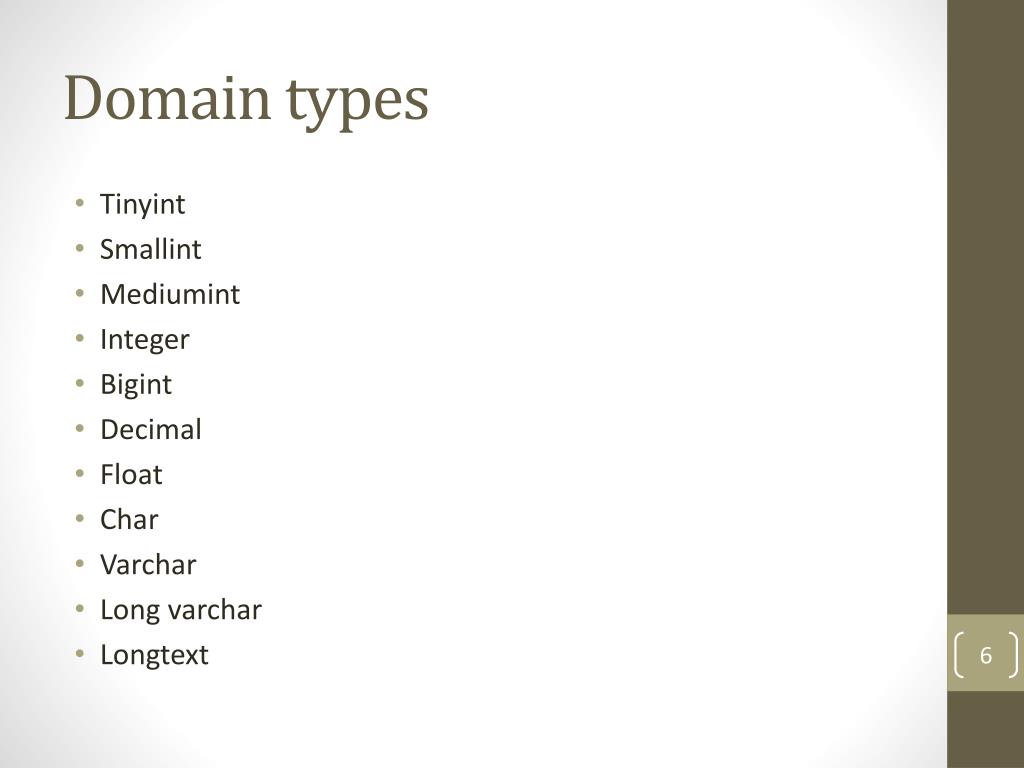 Domain types

• Tinyint
• Smallint
• Mediumint
• Integer
• Bigint
• Decimal
• Float
• Char
• Varchar
• Long varchar
• Longtext

6